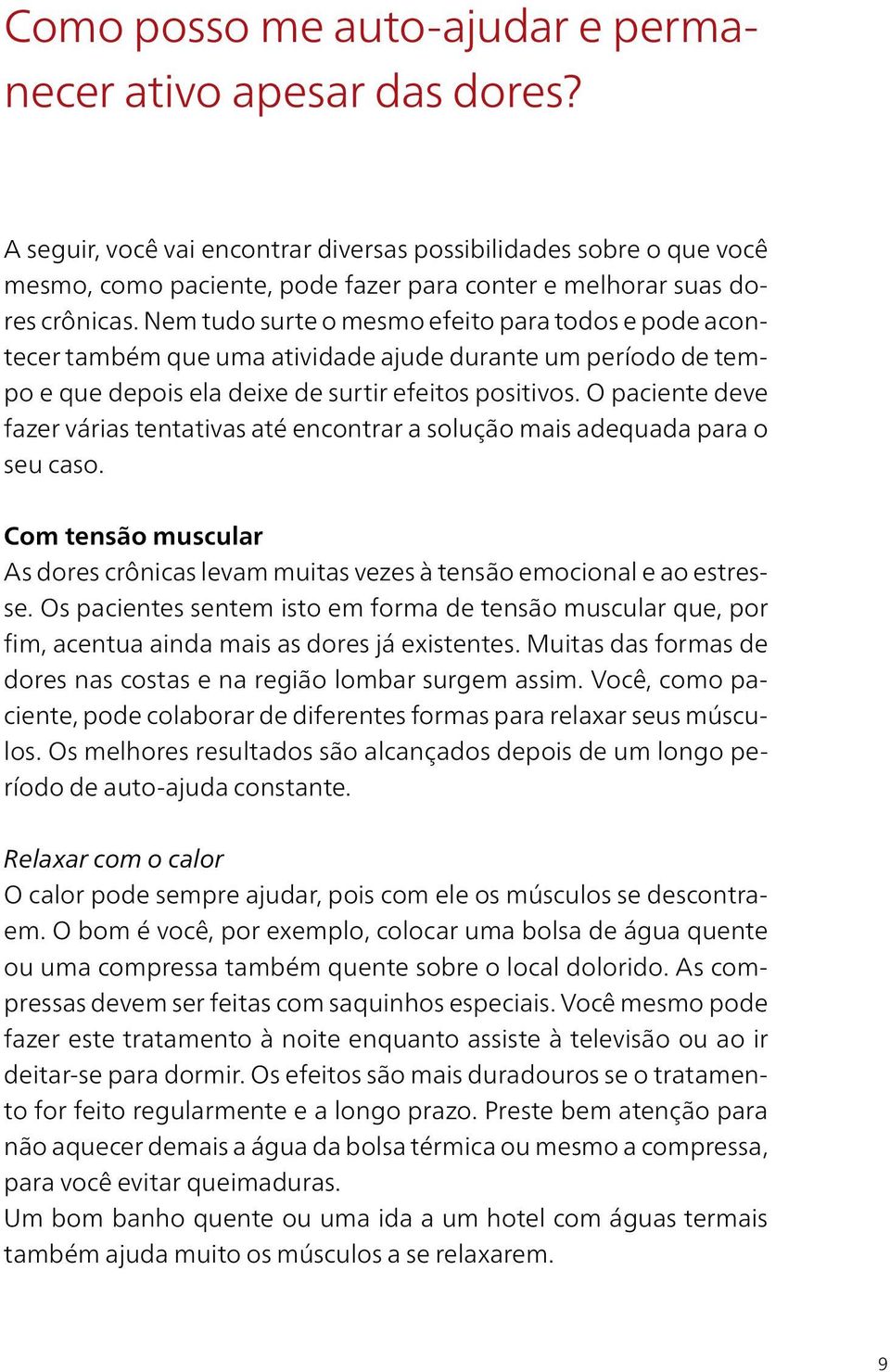 Como posso me auto-ajudar e permanecer ativo apesar das dores?

A seguir, você vai encontrar diversas possibilidades sobre o que você mesmo, como paciente, pode fazer para conter e melhorar suas dores crônicas. Nem tudo surte o mesmo efeito para todos e pode acontecer também que uma atividade ajude durante um período de tempo e que depois ela deixe de surtir efeitos positivos. O paciente deve fazer várias tentativas até encontrar a solução mais adequada para o seu caso.

Com tensão muscular
As dores crônicas levam muitas vezes à tensão emocional e ao estresse. Os pacientes sentem isto em forma de tensão muscular que, por fim, acentua ainda mais as dores já existentes. Muitas das formas de dores nas costas e na região lombar surgem assim. Você, como paciente, pode colaborar de diferentes formas para relaxar seus músculos. Os melhores resultados são alcançados depois de um longo período de auto-ajuda constante.

Relaxar com o calor
O calor pode sempre ajudar, pois com ele os músculos se descontraem. O bom é você, por exemplo, colocar uma bolsa de água quente ou uma compressa também quente sobre o local dolorido. As compressas devem ser feitas com saquinhos especiais. Você mesmo pode fazer este tratamento à noite enquanto assiste à televisão ou ao ir deitar-se para dormir. Os efeitos são mais duradouros se o tratamento for feito regularmente e a longo prazo. Preste bem atenção para não aquecer demais a água da bolsa térmica ou mesmo a compressa, para você evitar queimaduras.
Um bom banho quente ou uma ida a um hotel com águas termais também ajuda muito os músculos a se relaxarem.

9